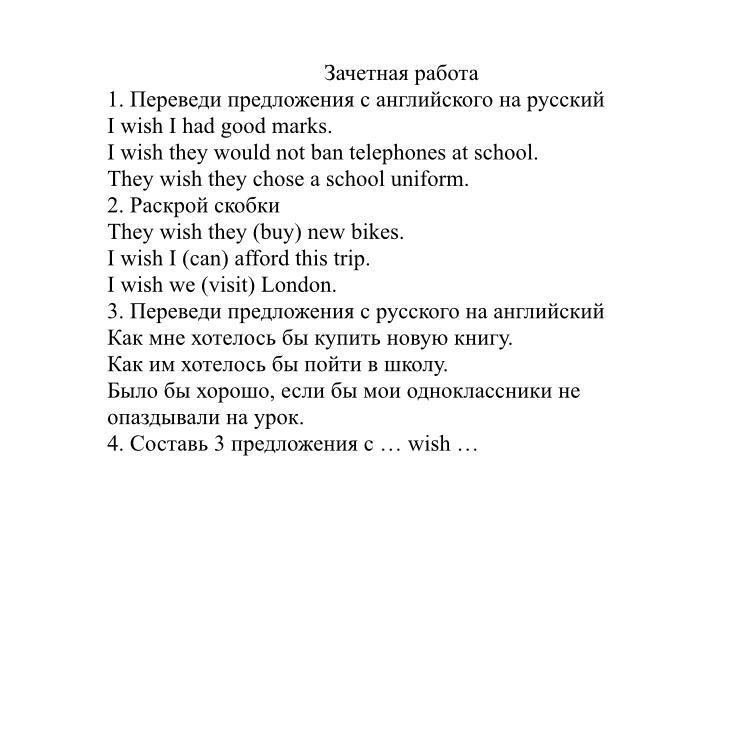 Зачетная работа
1. Переведи предложения с английского на русский
I wish I had good marks.
I wish they would not ban telephones at school.
They wish they chose a school uniform.
2. Раскрой скобки
They wish they (buy) new bikes.
I wish I (can) afford this trip.
I wish we (visit) London.
3. Переведи предложения с русского на английский
Как мне хотелось бы купить новую книгу.
Как им хотелось бы пойти в школу.
Было бы хорошо, если бы мои одноклассники не опаздывали на урок.
4. Составь 3 предложения с … wish …